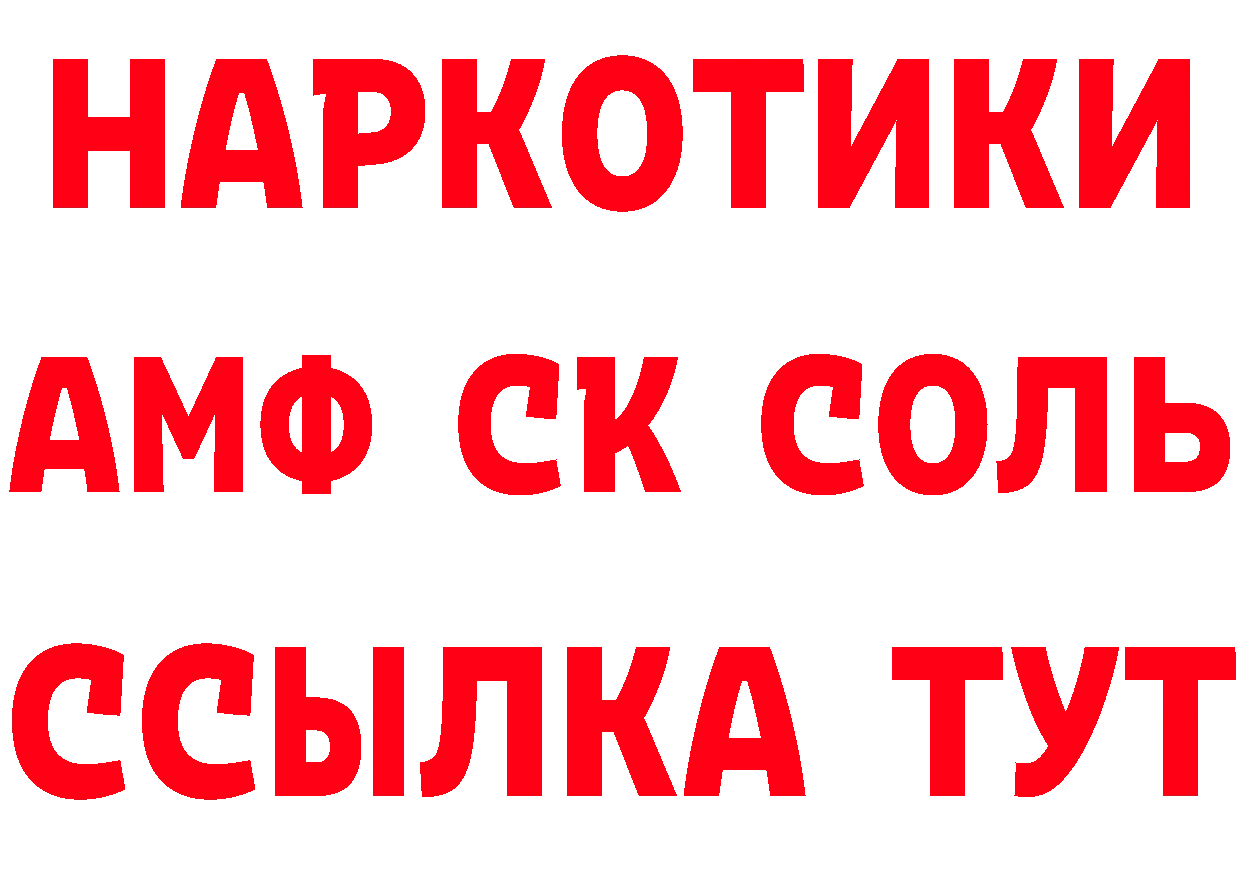 НАРКОТИКИ
АМФ СК СОЛЬ
ССЫЛКА ТУТ